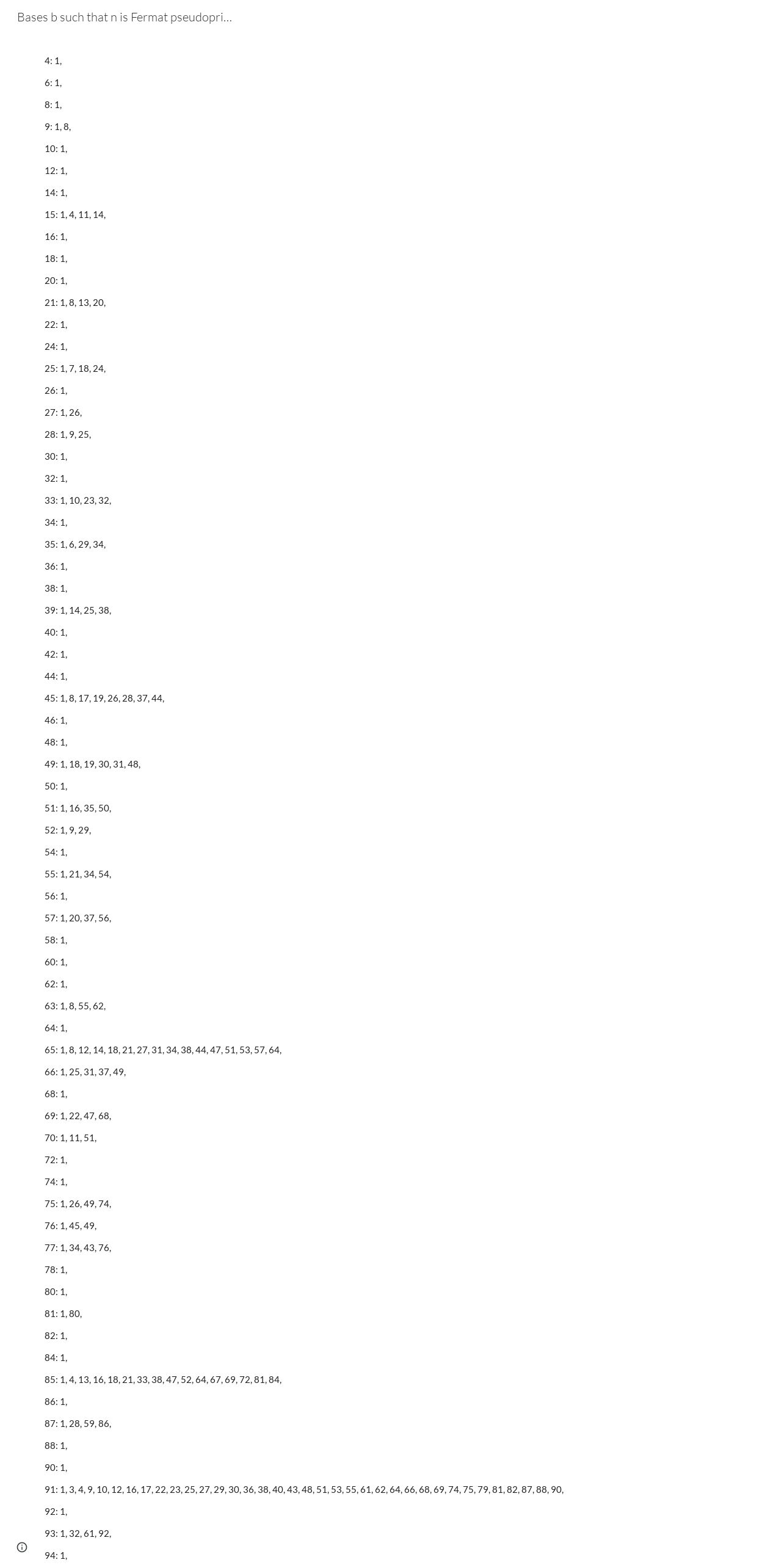 Bases b such that n is Fermat pseudopri...

4: 1,

6: 1,

8: 1,

9: 1, 8,

10: 1,

12: 1,

14: 1,

15: 1, 4, 11, 14,

16: 1,

18: 1,

20: 1,

21: 1, 8, 13, 20,

22: 1,

24: 1,

25: 1, 7, 18, 24,

26: 1,

27: 1, 26,

28: 1, 9, 25,

30: 1,

32: 1,

33: 1, 10, 23, 32,

34: 1,

35: 1, 6, 29, 34,

36: 1,

38: 1,

39: 1, 14, 25, 38,

40: 1,

42: 1,

44: 1,

45: 1, 8, 17, 19, 26, 28, 37, 44,

46: 1,

48: 1,

49: 1, 18, 19, 30, 31, 48,

50: 1,

51: 1, 16, 35, 50,

52: 1, 9, 29,

54: 1,

55: 1, 21, 34, 54,

56: 1,

57: 1, 20, 37, 56,

58: 1,

60: 1,

62: 1,

63: 1, 8, 55, 62,

64: 1,

65: 1, 8, 12, 14, 18, 21, 27, 31, 34, 38, 44, 47, 51, 53, 57, 64,

66: 1, 25, 31, 37, 49,

68: 1,

69: 1, 22, 47, 68,

70: 1, 11, 51,

72: 1,

74: 1,

75: 1, 26, 49, 74,

76: 1, 45, 49,

77: 1, 34, 43, 76,

78: 1,

80: 1,

81: 1, 80,

82: 1,

84: 1,

85: 1, 4, 13, 16, 18, 21, 33, 38, 47, 52, 64, 67, 69, 72, 81, 84,

86: 1,

87: 1, 28, 59, 86,

88: 1,

90: 1,

91: 1, 3, 4, 9, 10, 12, 16, 17, 22, 23, 25, 27, 29, 30, 36, 38, 40, 43, 48, 51, 53, 55, 61, 62, 64, 66, 68, 69, 74, 75, 79, 81, 82, 87, 88, 90,

92: 1,

93: 1, 32, 61, 92,

94: 1,